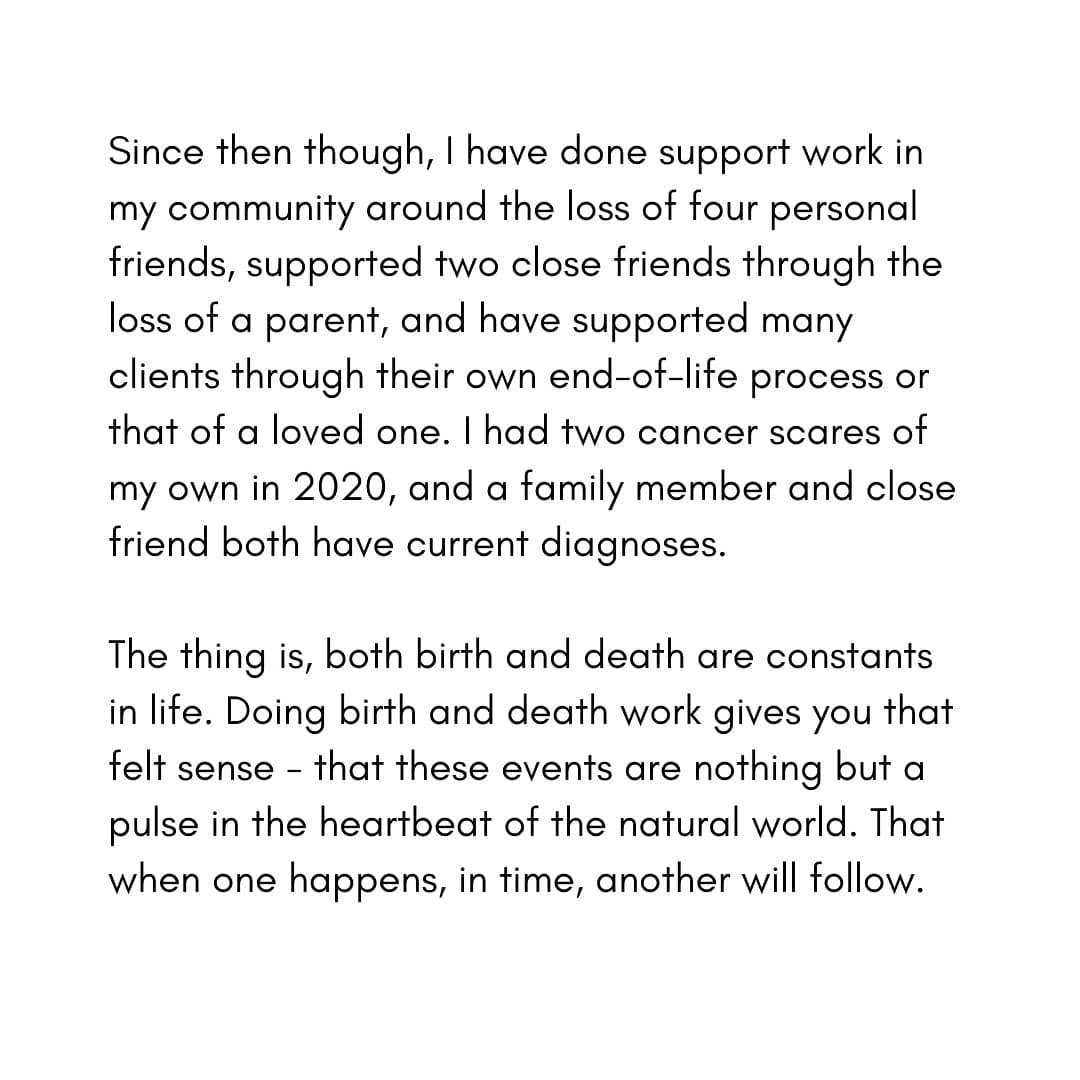 Since then though, I have done support work in my community around the loss of four personal friends, supported two close friends through the loss of a parent, and have supported many clients through their own end-of-life process or that of a loved one. I had two cancer scares of my own in 2020, and a family member and close friend both have current diagnoses.

The thing is, both birth and death are constants in life. Doing birth and death work gives you that felt sense - that these events are nothing but a pulse in the heartbeat of the natural world. That when one happens, in time, another will follow.